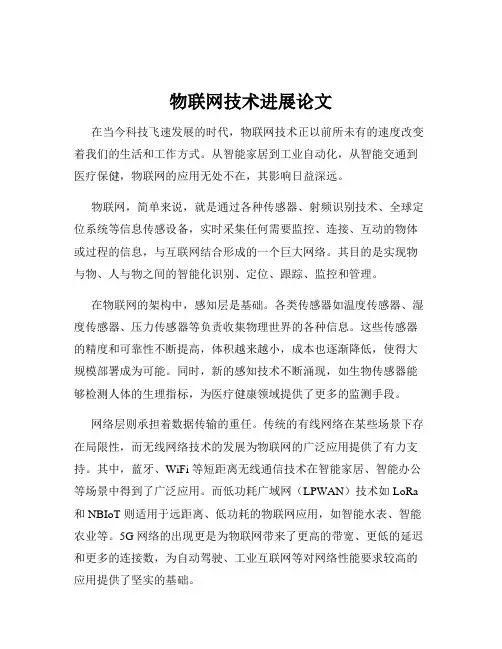 物联网技术进展论文

在当今科技飞速发展的时代，物联网技术正以前所未有的速度改变着我们的生活和工作方式。从智能家居到工业自动化，从智能交通到医疗保健，物联网的应用无处不在，其影响日益深远。

物联网，简单来说，就是通过各种传感器、射频识别技术、全球定位系统等信息传感设备，实时采集任何需要监控、连接、互动的物体或过程的信息，与互联网结合形成的一个巨大网络。其目的是实现物与物、人与物之间的智能化识别、定位、跟踪、监控和管理。

在物联网的架构中，感知层是基础。各类传感器如温度传感器、湿度传感器、压力传感器等负责收集物理世界的各种信息。这些传感器的精度和可靠性不断提高，体积越来越小，成本也逐渐降低，使得大规模部署成为可能。同时，新的感知技术不断涌现，如生物传感器能够检测人体的生理指标，为医疗健康领域提供了更多的监测手段。

网络层则承担着数据传输的重任。传统的有线网络在某些场景下存在局限性，而无线网络技术的发展为物联网的广泛应用提供了有力支持。其中，蓝牙、WiFi 等短距离无线通信技术在智能家居、智能办公等场景中得到了广泛应用。而低功耗广域网（LPWAN）技术如 LoRa 和 NBIoT 则适用于远距离、低功耗的物联网应用，如智能水表、智能农业等。5G 网络的出现更是为物联网带来了更高的带宽、更低的延迟和更多的连接数，为自动驾驶、工业互联网等对网络性能要求较高的应用提供了坚实的基础。